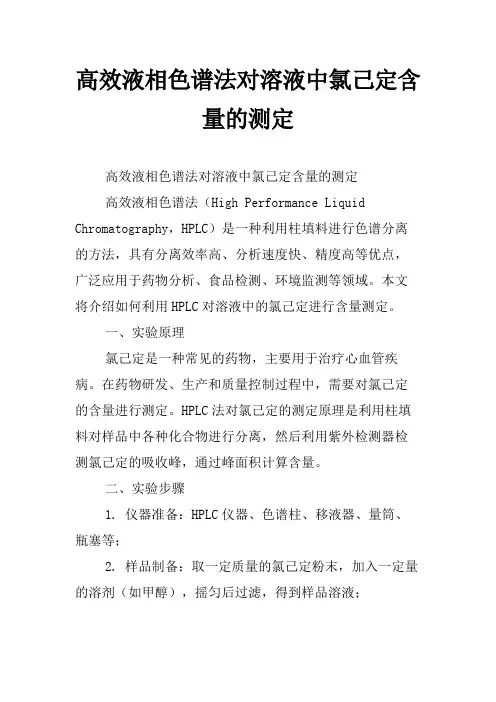 高效液相色谱法对溶液中氯己定含量的测定

高效液相色谱法对溶液中氯己定含量的测定

高效液相色谱法（High Performance Liquid Chromatography，HPLC）是一种利用柱填料进行色谱分离的方法，具有分离效率高、分析速度快、精度高等优点，广泛应用于药物分析、食品检测、环境监测等领域。本文将介绍如何利用HPLC对溶液中的氯己定进行含量测定。

一、实验原理

氯己定是一种常见的药物，主要用于治疗心血管疾病。在药物研发、生产和质量控制过程中，需要对氯己定的含量进行测定。HPLC法对氯己定的测定原理是利用柱填料对样品中各种化合物进行分离，然后利用紫外检测器检测氯己定的吸收峰，通过峰面积计算含量。

二、实验步骤

1. 仪器准备：HPLC仪器、色谱柱、移液器、量筒、瓶塞等；

2. 样品制备：取一定质量的氯己定粉末，加入一定量的溶剂（如甲醇），摇匀后过滤，得到样品溶液；